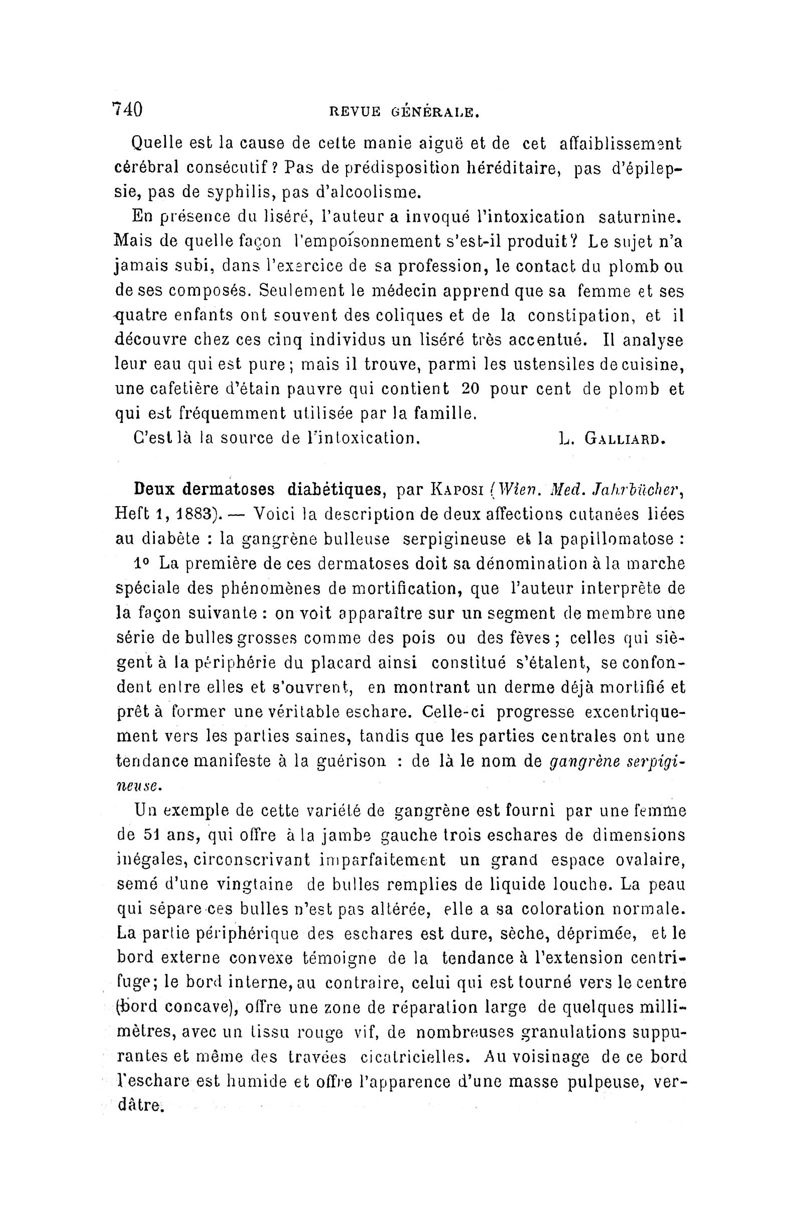 740 REVUE GÉNÉRALE.

Quelle est la cause de cette manie aiguë et de cet affaiblissement cérébral consécutif ? Pas de prédisposition héréditaire, pas d'épilepsie, pas de syphilis, pas d'alcoolisme.

En présence du liséré, l'auteur a invoqué l'intoxication saturnine. Mais de quelle façon l'empoisonnement s'est-il produit ? Le sujet n'a jamais subi, dans l'exercice de sa profession, le contact du plomb ou de ses composés. Seulement le médecin apprend que sa femme et ses quatre enfants ont souvent des coliques et de la constipation, et il découvre chez ces cinq individus un liséré très accentué. Il analyse leur eau qui est pure ; mais il trouve, parmi les ustensiles de cuisine, une cafetière d'étain pauvre qui contient 20 pour cent de plomb et qui est fréquemment utilisée par la famille.

C'est là la source de l'intoxication. L. GALLIARD.

Deux dermatoses diabétiques, par KAPOSI (Wien. Med. Jahrbücher, Heft 1, 1883). — Voici la description de deux affections cutanées liées au diabète : la gangrène bulleuse serpigineuse et la papillomatose :

1° La première de ces dermatoses doit sa dénomination à la marche spéciale des phénomènes de mortification, que l'auteur interprète de la façon suivante : on voit apparaître sur un segment de membre une série de bulles grosses comme des pois ou des fèves ; celles qui siègent à la périphérie du placard ainsi constitué s'étalent, se confondent entre elles et s'ouvrent, en montrant un derme déjà mortifié et prêt à former une véritable eschare. Celle-ci progresse excentriquement vers les parties saines, tandis que les parties centrales ont une tendance manifeste à la guérison : de là le nom de gangrène serpigineuse.

Un exemple de cette variété de gangrène est fourni par une femme de 51 ans, qui offre à la jambe gauche trois eschares de dimensions inégales, circonscrivant imparfaitement un grand espace ovalaire, semé d'une vingtaine de bulles remplies de liquide louche. La peau qui sépare ces bulles n'est pas altérée, elle a sa coloration normale. La partie périphérique des eschares est dure, sèche, déprimée, et le bord externe convexe témoigne de la tendance à l'extension centrifuge ; le bord interne, au contraire, celui qui est tourné vers le centre (bord concave), offre une zone de réparation large de quelques millimètres, avec un tissu rouge vif, de nombreuses granulations suppurantes et même des travées cicatricielles. Au voisinage de ce bord l'eschare est humide et offre l'apparence d'une masse pulpeuse, verdâtre.